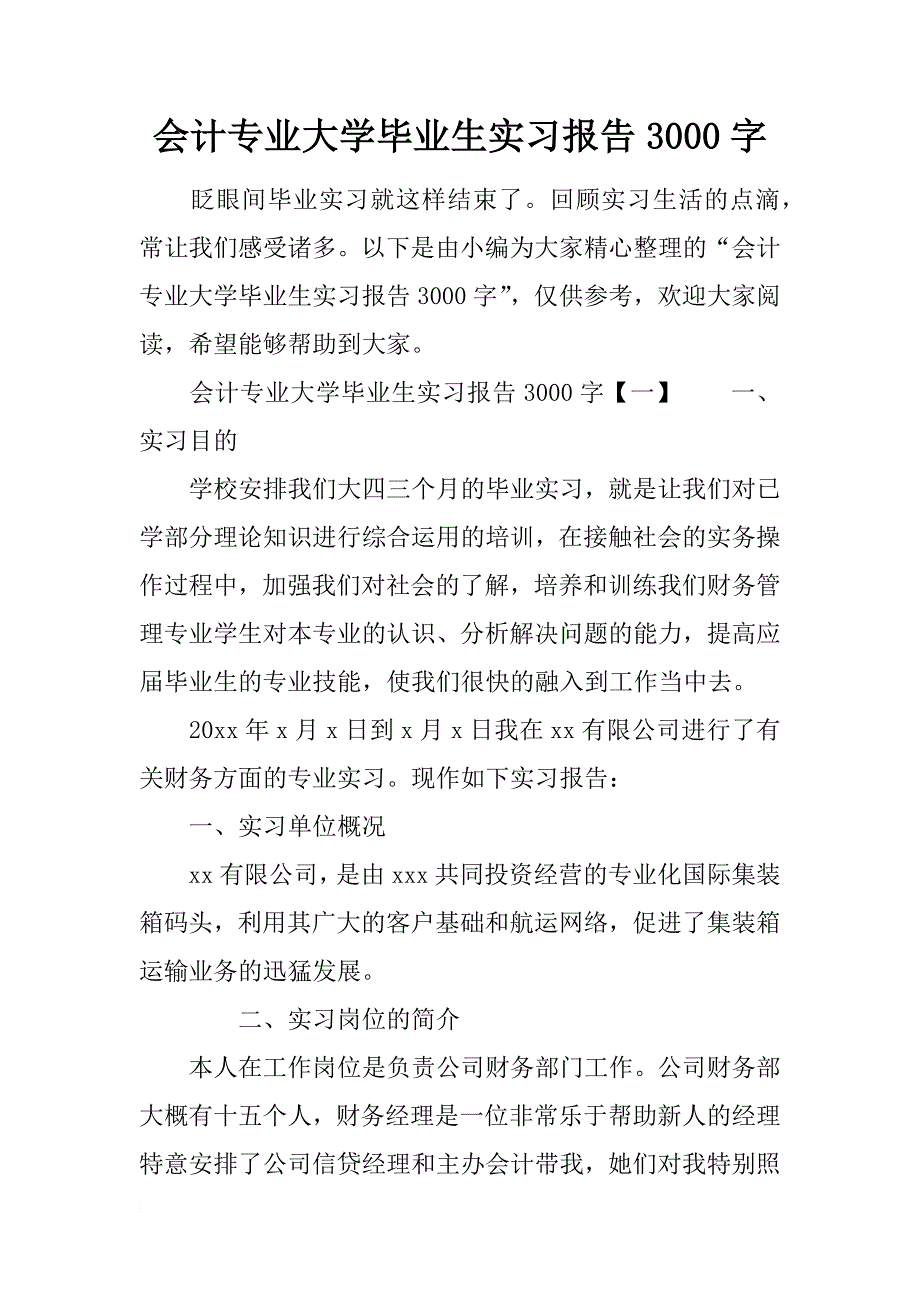 会计专业大学毕业生实习报告 3000 字

眨眼间毕业实习就这样结束了。回顾实习生活的点滴，常让我们感受诸多。以下是由小编为大家精心整理的“会计专业大学毕业生实习报告 3000 字”，仅供参考，欢迎大家阅读，希望能够帮助到大家。

会计专业大学毕业生实习报告 3000 字【一】　　一、实习目的

学校安排我们大四三个月的毕业实习，就是让我们对已学部分理论知识进行综合运用的培训，在接触社会的实务操作过程中，加强我们对社会的了解，培养和训练我们财务管理专业学生对本专业的认识、分析解决问题的能力，提高应届毕业生的专业技能，使我们很快的融入到工作当中去。

20xx 年 x 月 x 日到 x 月 x 日我在 xx 有限公司进行了有关财务方面的专业实习。现作如下实习报告：

一、实习单位概况

xx 有限公司，是由 xxx 共同投资经营的专业化国际集装箱码头，利用其广大的客户基础和航运网络，促进了集装箱运输业务的迅猛发展。

二、实习岗位的简介

本人在工作岗位是负责公司财务部门工作。公司财务部大概有十五个人，财务经理是一位非常乐于帮助新人的经理特意安排了公司信贷经理和主办会计带我，她们对我特别照